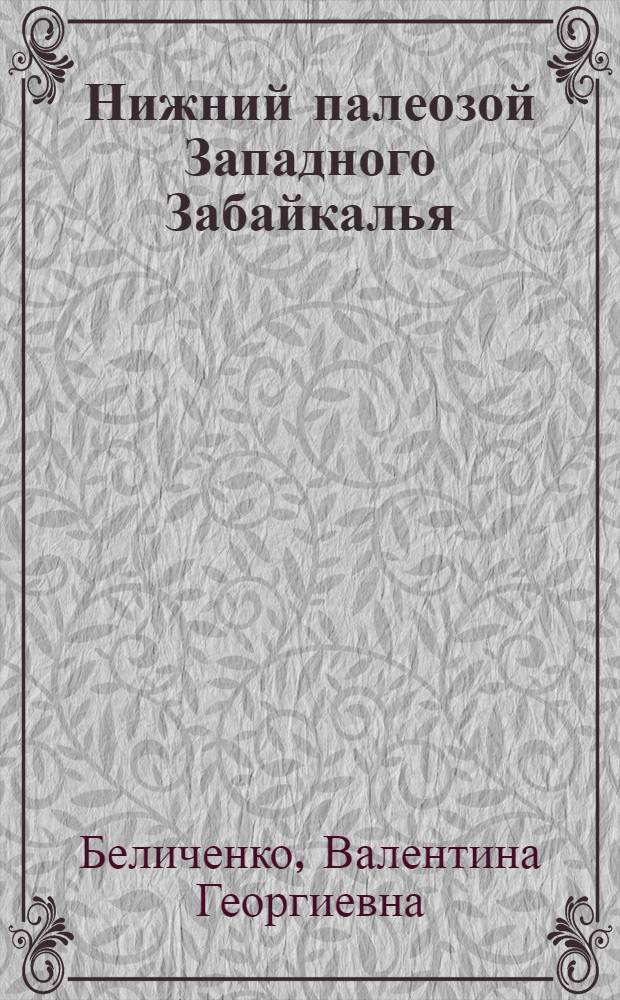 Нижний палеозой Западного Забайкалья

Беличенко, Валентина Георгиевна